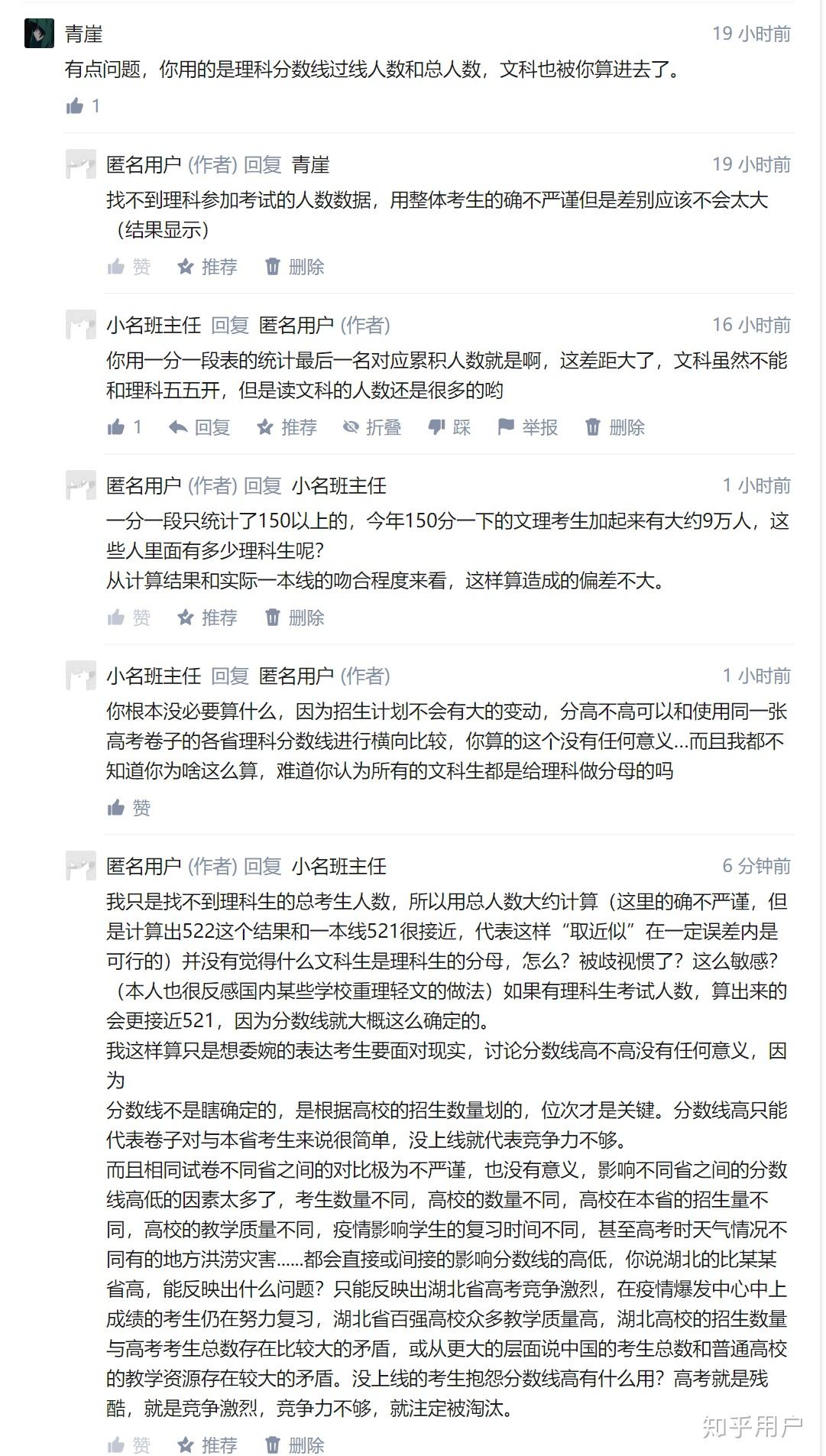 青崖 19 小时前
有点问题，你用的是理科分数线过线人数和总人数，文科也被你算进去了。
1

匿名用户 (作者) 回复 青崖 19 小时前
找不到理科参加考试的人数数据，用整体考生的确不严谨但是差别应该不会太大（结果显示）
赞 推荐 删除

小名班主任 回复 匿名用户 (作者) 16 小时前
你用一分一段表的统计最后一名对应累积人数就是啊，这差距大了，文科虽然不能和理科五五开，但是读文科的人数还是很多的哟
1 回复 推荐 折叠 踩 举报 删除

匿名用户 (作者) 回复 小名班主任 1 小时前
一分一段只统计了150以上的，今年150分一下的文理考生加起来有大约9万人，这些人里面有多少理科生呢？
从计算结果和实际一本线的吻合程度来看，这样算造成的偏差不大。
赞 推荐 删除

小名班主任 回复 匿名用户 (作者) 1 小时前
你根本没必要算什么，因为招生计划不会有大的变动，分高不高可以和使用同一张高考卷子的各省理科分数线进行横向比较，你算的这个没有任何意义…而且我都不知道你为啥这么算，难道你认为所有的文科生都是给理科做分母的吗
赞

匿名用户 (作者) 回复 小名班主任 6 分钟前
我只是找不到理科生的总考生人数，所以用总人数大约计算（这里的确不严谨，但是计算出522这个结果和一本线521很接近，代表这样“取近似”在一定误差内是可行的）并没有觉得什么文科生是理科生的分母，怎么？被歧视惯了？这么敏感？（本人也很反感国内某些学校重理轻文的做法）如果有理科生考试人数，算出来的会更接近521，因为分数线就大概这么确定的。
我这样算只是想委婉的表达考生要面对现实，讨论分数线高不高没有任何意义，因为
分数线不是瞎确定的，是根据高校的招生数量划的，位次才是关键。分数线高只能代表卷子对与本省考生来说很简单，没上线就代表竞争力不够。
而且相同试卷不同省之间的对比极为不严谨，也没有意义，影响不同省之间的分数线高低的因素太多了，考生数量不同，高校的数量不同，高校在本省的招生量不同，高校的教学质量不同，疫情影响学生的复习时间不同，甚至高考时天气情况不同有的地方洪涝灾害……都会直接或间接的影响分数线的高低，你说湖北的比某某省高，能反映出什么问题？只能反映出湖北省高考竞争激烈，在疫情爆发中心中上成绩的考生仍在努力复习，湖北省百强高校众多教学质量高，湖北高校的招生数量与高考考生总数存在比较大的矛盾，或从更大的层面说中国的考生总数和普通高校的教学资源存在较大的矛盾。没上线的考生抱怨分数线高有什么用？高考就是残酷，就是竞争激烈，竞争力不够，就注定被淘汰。
赞 推荐 删除
知乎用户